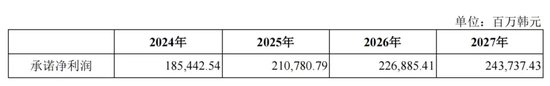 单位：百万韩元

|  | 2024年 | 2025年 | 2026年 | 2027年 |
|---|---|---|---|---|
| 承诺净利润 | 185,442.54 | 210,780.79 | 226,885.41 | 243,737.43 |